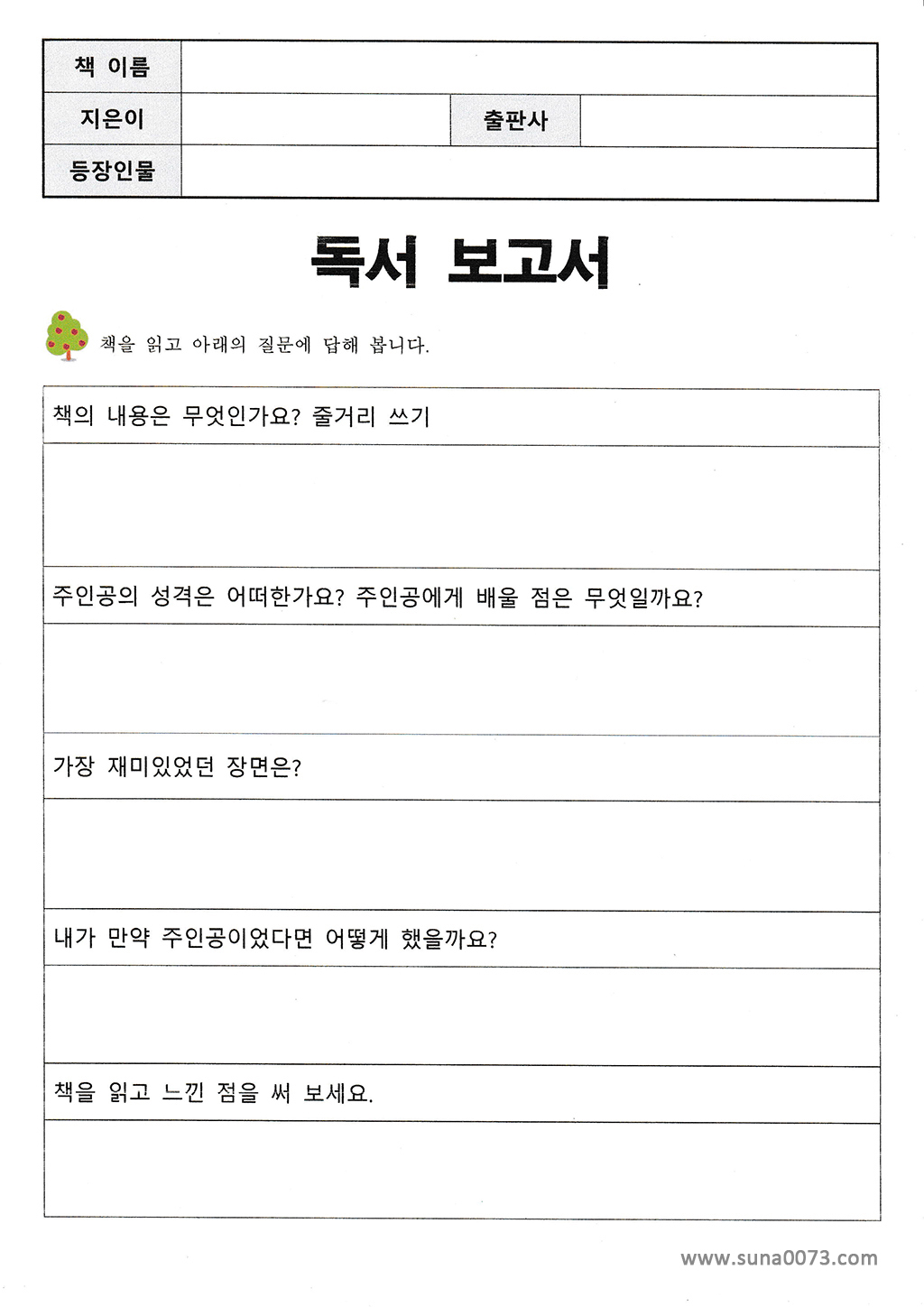 | 책 이름 | | | |
|---|---|---|---|
| 지은이 | | 출판사 | |
| 등장인물 | | | |

독서 보고서

책을 읽고 아래의 질문에 답해 봅니다.

| 책의 내용은 무엇인가요? 줄거리 쓰기 |
|---|
| |
| 주인공의 성격은 어떠한가요? 주인공에게 배울 점은 무엇일까요? |
| |
| 가장 재미있었던 장면은? |
| |
| 내가 만약 주인공이었다면 어떻게 했을까요? |
| |
| 책을 읽고 느낀 점을 써 보세요. |
| |

www.suna0073.com